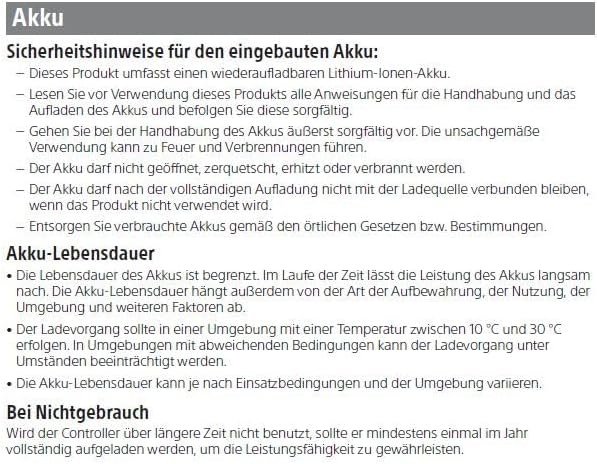 Akku

Sicherheitshinweise für den eingebauten Akku:

– Dieses Produkt umfasst einen wiederaufladbaren Lithium-Ionen-Akku.

– Lesen Sie vor Verwendung dieses Produkts alle Anweisungen für die Handhabung und das Aufladen des Akkus und befolgen Sie diese sorgfältig.

– Gehen Sie bei der Handhabung des Akkus äußerst sorgfältig vor. Die unsachgemäße Verwendung kann zu Feuer und Verbrennungen führen.

– Der Akku darf nicht geöffnet, zerquetscht, erhitzt oder verbrannt werden.

– Der Akku darf nach der vollständigen Aufladung nicht mit der Ladequelle verbunden bleiben, wenn das Produkt nicht verwendet wird.

– Entsorgen Sie verbrauchte Akkus gemäß den örtlichen Gesetzen bzw. Bestimmungen.

Akku-Lebensdauer

• Die Lebensdauer des Akkus ist begrenzt. Im Laufe der Zeit lässt die Leistung des Akkus langsam nach. Die Akku-Lebensdauer hängt außerdem von der Art der Aufbewahrung, der Nutzung, der Umgebung und weiteren Faktoren ab.

• Der Ladevorgang sollte in einer Umgebung mit einer Temperatur zwischen 10 °C und 30 °C erfolgen. In Umgebungen mit abweichenden Bedingungen kann der Ladevorgang unter Umständen beeinträchtigt werden.

• Die Akku-Lebensdauer kann je nach Einsatzbedingungen und der Umgebung variieren.

Bei Nichtgebrauch

Wird der Controller über längere Zeit nicht benutzt, sollte er mindestens einmal im Jahr vollständig aufgeladen werden, um die Leistungsfähigkeit zu gewährleisten.